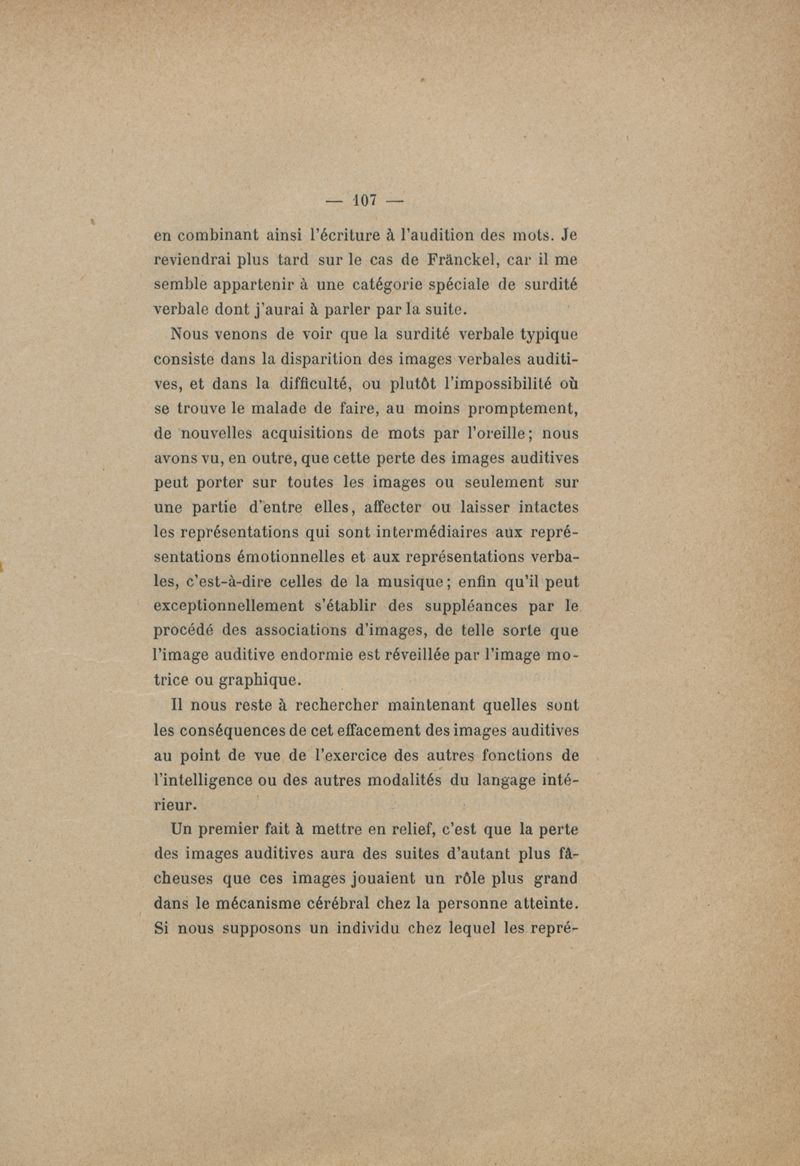 — 107 —

en combinant ainsi l'écriture à l'audition des mots. Je reviendrai plus tard sur le cas de Fränckel, car il me semble appartenir à une catégorie spéciale de surdité verbale dont j'aurai à parler par la suite.

Nous venons de voir que la surdité verbale typique consiste dans la disparition des images verbales auditives, et dans la difficulté, ou plutôt l'impossibilité où se trouve le malade de faire, au moins promptement, de nouvelles acquisitions de mots par l'oreille; nous avons vu, en outre, que cette perte des images auditives peut porter sur toutes les images ou seulement sur une partie d'entre elles, affecter ou laisser intactes les représentations qui sont intermédiaires aux représentations émotionnelles et aux représentations verbales, c'est-à-dire celles de la musique; enfin qu'il peut exceptionnellement s'établir des suppléances par le procédé des associations d'images, de telle sorte que l'image auditive endormie est réveillée par l'image motrice ou graphique.

Il nous reste à rechercher maintenant quelles sont les conséquences de cet effacement des images auditives au point de vue de l'exercice des autres fonctions de l'intelligence ou des autres modalités du langage intérieur.

Un premier fait à mettre en relief, c'est que la perte des images auditives aura des suites d'autant plus fâcheuses que ces images jouaient un rôle plus grand dans le mécanisme cérébral chez la personne atteinte. Si nous supposons un individu chez lequel les repré-